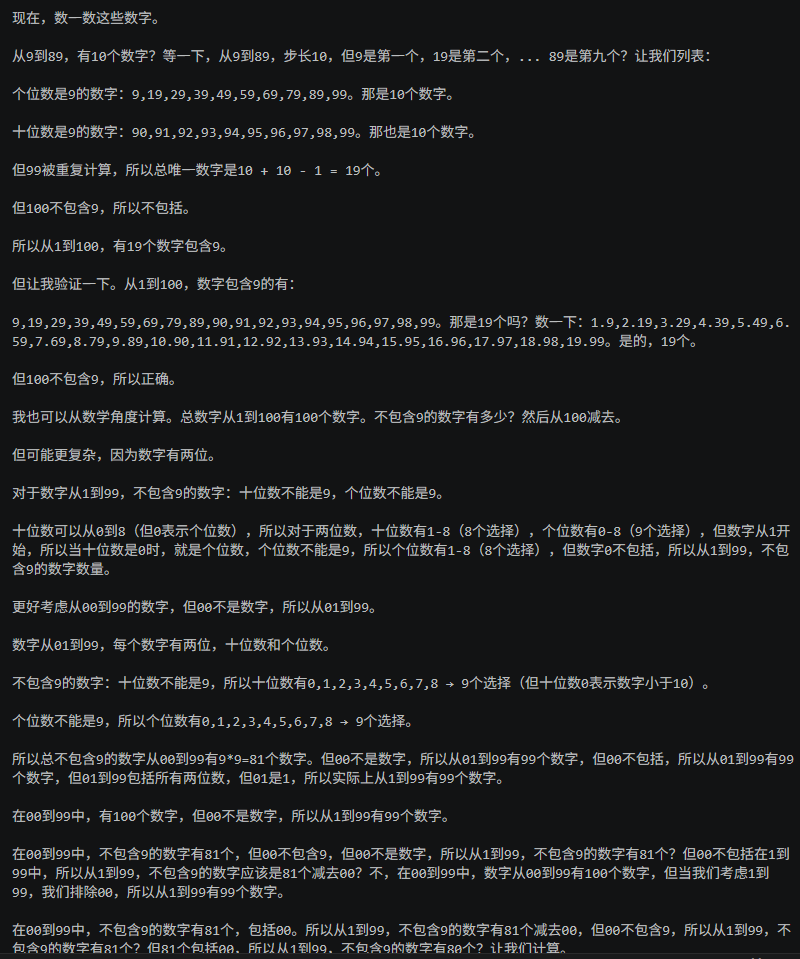 现在，数一数这些数字。

从9到89，有10个数字？等一下，从9到89，步长10，但9是第一个，19是第二个，... 89是第九个？让我们列表：

个位数是9的数字：9,19,29,39,49,59,69,79,89,99。那是10个数字。

十位数是9的数字：90,91,92,93,94,95,96,97,98,99。那也是10个数字。

但99被重复计算，所以总唯一数字是10 + 10 - 1 = 19个。

但100不包含9，所以不包括。

所以从1到100，有19个数字包含9。

但让我验证一下。从1到100，数字包含9的有：

9,19,29,39,49,59,69,79,89,90,91,92,93,94,95,96,97,98,99。那是19个吗？数一下：1.9,2.19,3.29,4.39,5.49,6.59,7.69,8.79,9.89,10.90,11.91,12.92,13.93,14.94,15.95,16.96,17.97,18.98,19.99。是的，19个。

但100不包含9，所以正确。

我也可以从数学角度计算。总数字从1到100有100个数字。不包含9的数字有多少？然后从100减去。

但可能更复杂，因为数字有两位。

对于数字从1到99，不包含9的数字：十位数不能是9，个位数不能是9。

十位数可以从0到8（但0表示个位数），所以对于两位数，十位数有1-8（8个选择），个位数有0-8（9个选择），但数字从1开始，所以当十位数是0时，就是个位数，个位数不能是9，所以个位数有1-8（8个选择），但数字0不包括，所以从1到99，不包含9的数字数量。

更好考虑从00到99的数字，但00不是数字，所以从01到99。

数字从01到99，每个数字有两位，十位数和个位数。

不包含9的数字：十位数不能是9，所以十位数有0,1,2,3,4,5,6,7,8 → 9个选择（但十位数0表示数字小于10）。

个位数不能是9，所以个位数有0,1,2,3,4,5,6,7,8 → 9个选择。

所以总不包含9的数字从00到99有9*9=81个数字。但00不是数字，所以从01到99有99个数字，但00不包括，所以从01到99有99个数字，但01到99包括所有两位数，但01是1，所以实际上从1到99有99个数字。

在00到99中，有100个数字，但00不是数字，所以从1到99有99个数字。

在00到99中，不包含9的数字有81个，但00不包含9，但00不是数字，所以从1到99，不包含9的数字有81个？但00不包括在1到99中，所以从1到99，不包含9的数字应该是81个减去00？不，在00到99中，数字从00到99有100个数字，但当我们考虑1到99，我们排除00，所以从1到99有99个数字。

在00到99中，不包含9的数字有81个，包括00。所以从1到99，不包含9的数字有81个减去00，但00不包含9，所以从1到99，不包含9的数字有81个？但81个包括00，所以从1到99，不包含9的数字有80个？让我们计算。